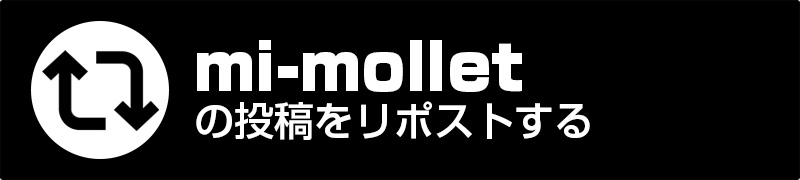 mi-mollet
の投稿をリポストする